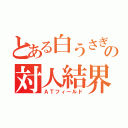 とある白うさぎの
対人結界
ATフィールド